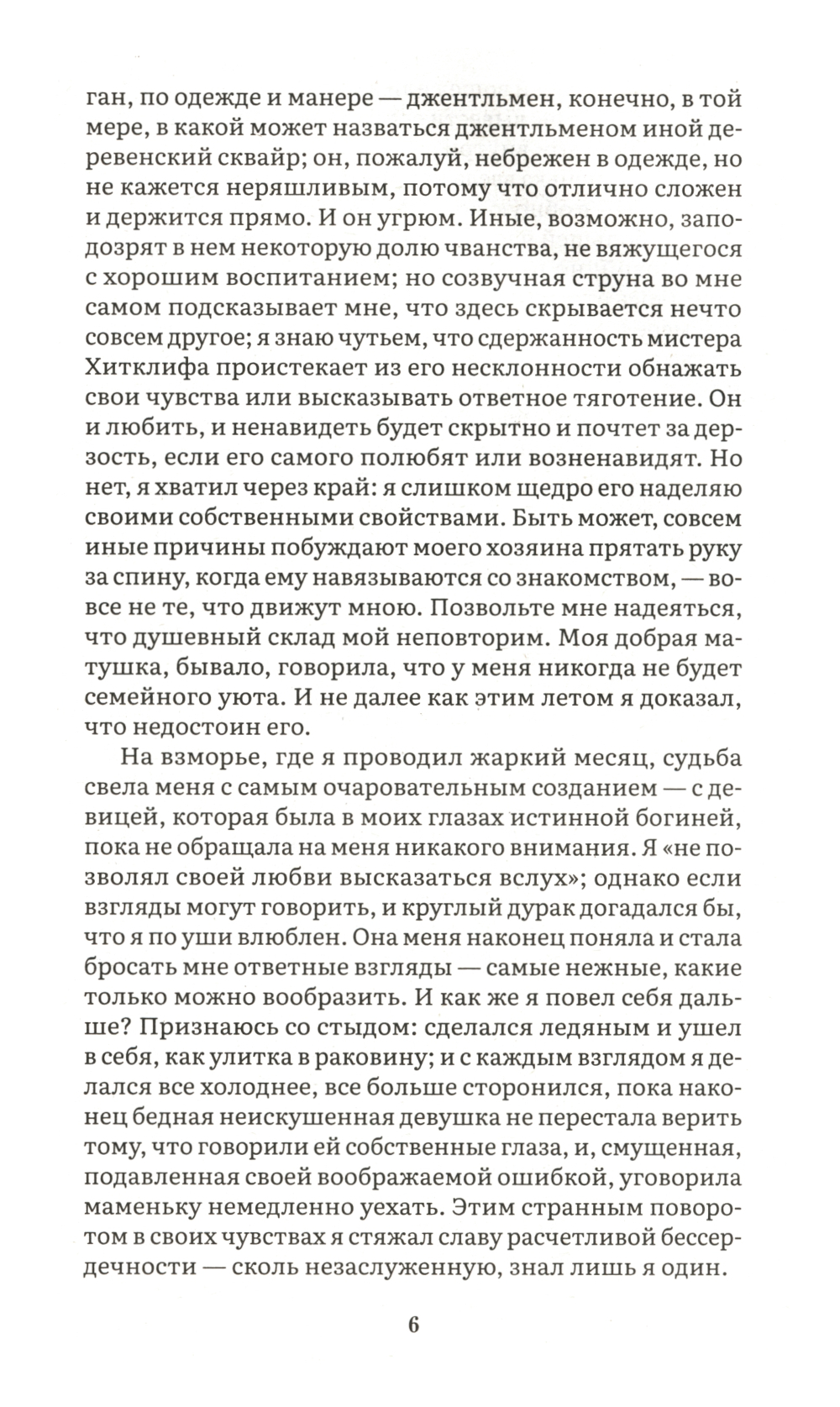 ган, по одежде и манере — джентльмен, конечно, в той мере, в какой может назваться джентльменом иной деревенский сквайр; он, пожалуй, небрежен в одежде, но не кажется неряшливым, потому что отлично сложен и держится прямо. И он угрюм. Иные, возможно, заподозрят в нем некоторую долю чванства, не вяжущегося с хорошим воспитанием; но созвучная струна во мне самом подсказывает мне, что здесь скрывается нечто совсем другое; я знаю чутьем, что сдержанность мистера Хитклифа проистекает из его несклонности обнажать свои чувства или высказывать ответное тяготение. Он и любить, и ненавидеть будет скрытно и почтет за дерзость, если его самого полюбят или возненавидят. Но нет, я хватил через край: я слишком щедро его наделяю своими собственными свойствами. Быть может, совсем иные причины побуждают моего хозяина прятать руку за спину, когда ему навязываются со знакомством, — вовсе не те, что движут мною. Позвольте мне надеяться, что душевный склад мой неповторим. Моя добрая матушка, бывало, говорила, что у меня никогда не будет семейного уюта. И не далее как этим летом я доказал, что недостоин его.

На взморье, где я проводил жаркий месяц, судьба свела меня с самым очаровательным созданием — с девицей, которая была в моих глазах истинной богиней, пока не обращала на меня никакого внимания. Я «не позволял своей любви высказаться вслух»; однако если взгляды могут говорить, и круглый дурак догадался бы, что я по уши влюблен. Она меня наконец поняла и стала бросать мне ответные взгляды — самые нежные, какие только можно вообразить. И как же я повел себя дальше? Признаюсь со стыдом: сделался ледяным и ушел в себя, как улитка в раковину; и с каждым взглядом я делался все холоднее, все больше сторонился, пока наконец бедная неискушенная девушка не перестала верить тому, что говорили ей собственные глаза, и, смущенная, подавленная своей воображаемой ошибкой, уговорила маменьку немедленно уехать. Этим странным поворотом в своих чувствах я стяжал славу расчетливой бессердечности — сколь незаслуженную, знал лишь я один.

6